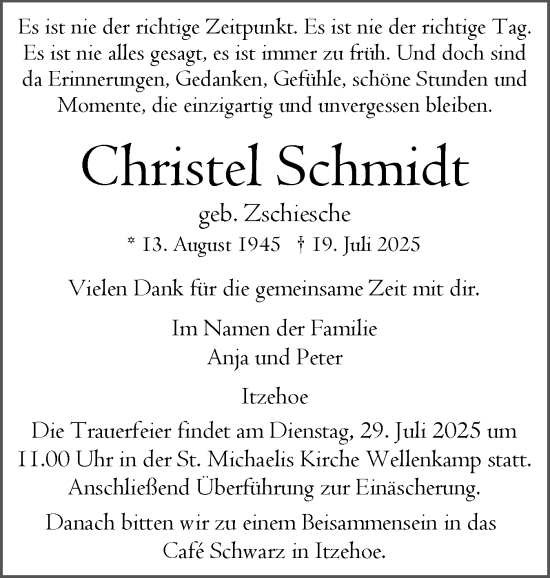 Es ist nie der richtige Zeitpunkt. Es ist nie der richtige Tag. Es ist nie alles gesagt, es ist immer zu früh. Und doch sind da Erinnerungen, Gedanken, Gefühle, schöne Stunden und Momente, die einzigartig und unvergessen bleiben.

Christel Schmidt

geb. Zschiesche

* 13. August 1945 † 19. Juli 2025

Vielen Dank für die gemeinsame Zeit mit dir.

Im Namen der Familie
Anja und Peter

Itzehoe

Die Trauerfeier findet am Dienstag, 29. Juli 2025 um 11.00 Uhr in der St. Michaelis Kirche Wellenkamp statt. Anschließend Überführung zur Einäscherung.

Danach bitten wir zu einem Beisammensein in das Café Schwarz in Itzehoe.